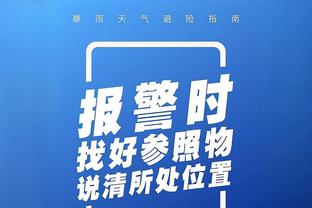 暴雨天气避险指南

报警时
找好参照物
说清所处位置